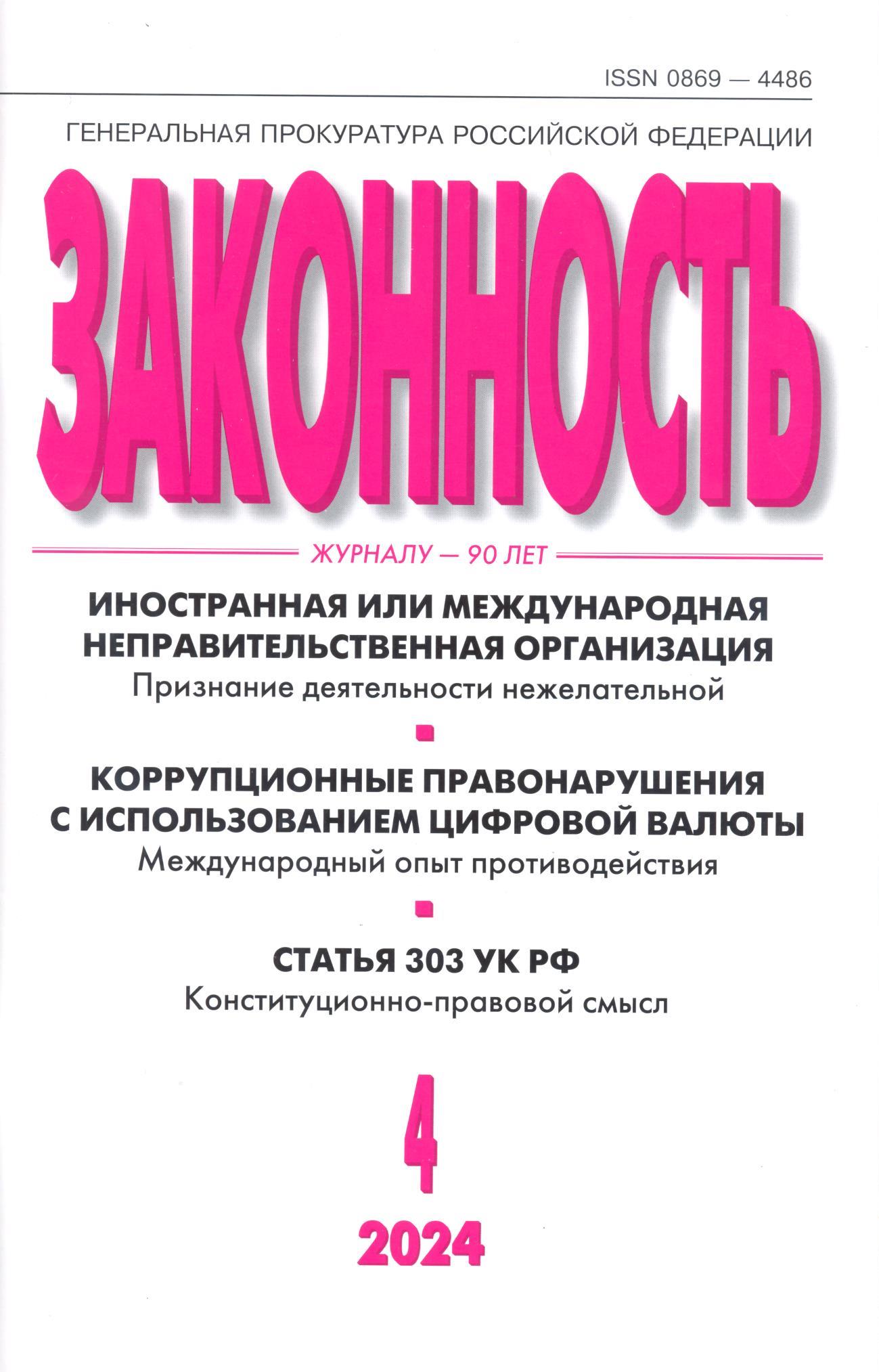 ISSN 0869 — 4486

ГЕНЕРАЛЬНАЯ ПРОКУРАТУРА РОССИЙСКОЙ ФЕДЕРАЦИИ

ЗАКОННОСТЬ

ЖУРНАЛУ — 90 ЛЕТ

ИНОСТРАННАЯ ИЛИ МЕЖДУНАРОДНАЯ НЕПРАВИТЕЛЬСТВЕННАЯ ОРГАНИЗАЦИЯ

Признание деятельности нежелательной

КОРРУПЦИОННЫЕ ПРАВОНАРУШЕНИЯ С ИСПОЛЬЗОВАНИЕМ ЦИФРОВОЙ ВАЛЮТЫ

Международный опыт противодействия

СТАТЬЯ 303 УК РФ

Конституционно-правовой смысл

4

2024